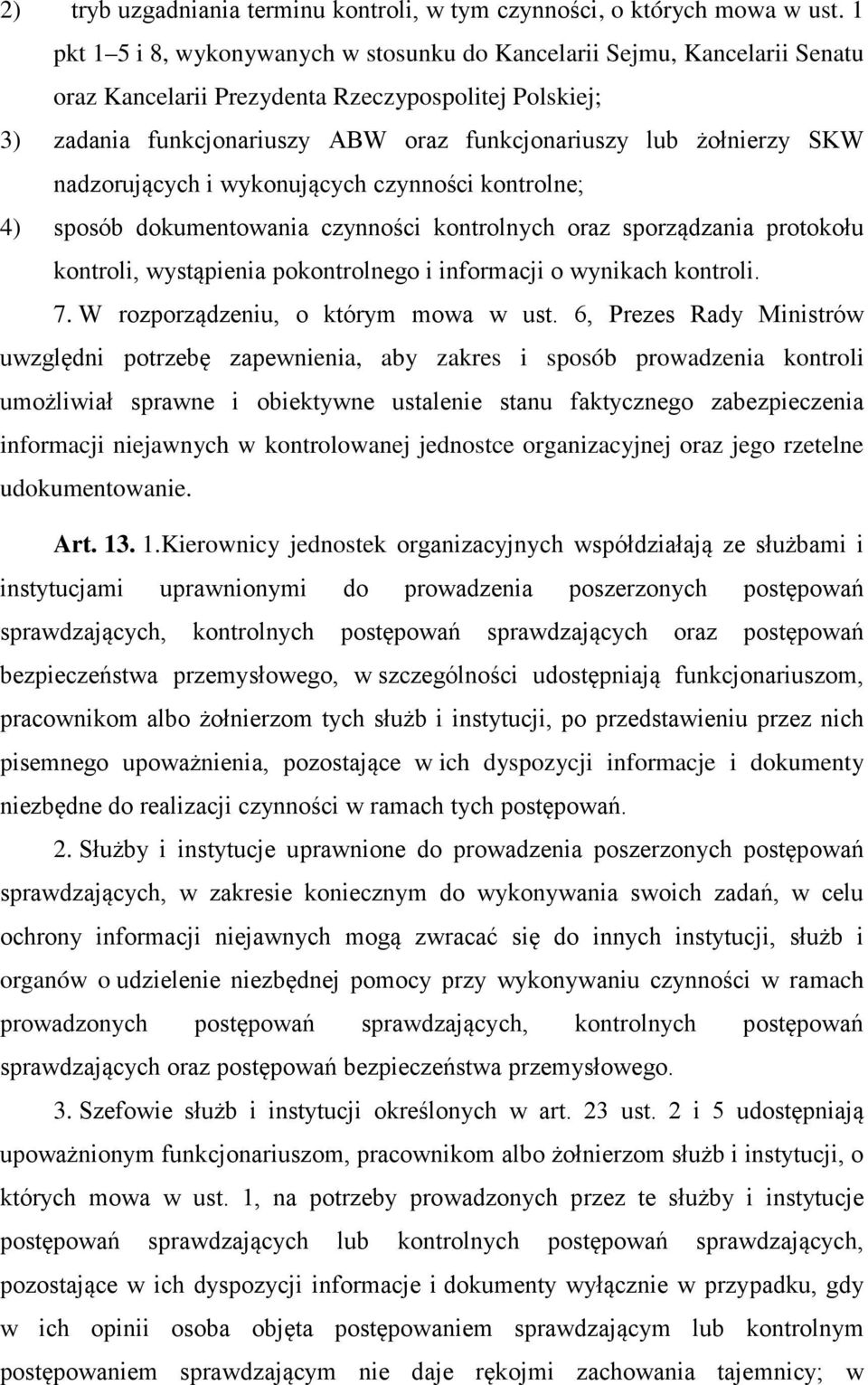 2) tryb uzgadniania terminu kontroli, w tym czynności, o których mowa w ust. 1 pkt 1–5 i 8, wykonywanych w stosunku do Kancelarii Sejmu, Kancelarii Senatu oraz Kancelarii Prezydenta Rzeczypospolitej Polskiej;

3) zadania funkcjonariuszy ABW oraz funkcjonariuszy lub żołnierzy SKW nadzorujących i wykonujących czynności kontrolne;

4) sposób dokumentowania czynności kontrolnych oraz sporządzania protokołu kontroli, wystąpienia pokontrolnego i informacji o wynikach kontroli.

7. W rozporządzeniu, o którym mowa w ust. 6, Prezes Rady Ministrów uwzględni potrzebę zapewnienia, aby zakres i sposób prowadzenia kontroli umożliwiał sprawne i obiektywne ustalenie stanu faktycznego zabezpieczenia informacji niejawnych w kontrolowanej jednostce organizacyjnej oraz jego rzetelne udokumentowanie.

Art. 13. 1.Kierownicy jednostek organizacyjnych współdziałają ze służbami i instytucjami uprawnionymi do prowadzenia poszerzonych postępowań sprawdzających, kontrolnych postępowań sprawdzających oraz postępowań bezpieczeństwa przemysłowego, w szczególności udostępniają funkcjonariuszom, pracownikom albo żołnierzom tych służb i instytucji, po przedstawieniu przez nich pisemnego upoważnienia, pozostające w ich dyspozycji informacje i dokumenty niezbędne do realizacji czynności w ramach tych postępowań.

2. Służby i instytucje uprawnione do prowadzenia poszerzonych postępowań sprawdzających, w zakresie koniecznym do wykonywania swoich zadań, w celu ochrony informacji niejawnych mogą zwracać się do innych instytucji, służb i organów o udzielenie niezbędnej pomocy przy wykonywaniu czynności w ramach prowadzonych postępowań sprawdzających, kontrolnych postępowań sprawdzających oraz postępowań bezpieczeństwa przemysłowego.

3. Szefowie służb i instytucji określonych w art. 23 ust. 2 i 5 udostępniają upoważnionym funkcjonariuszom, pracownikom albo żołnierzom służb i instytucji, o których mowa w ust. 1, na potrzeby prowadzonych przez te służby i instytucje postępowań sprawdzających lub kontrolnych postępowań sprawdzających, pozostające w ich dyspozycji informacje i dokumenty wyłącznie w przypadku, gdy w ich opinii osoba objęta postępowaniem sprawdzającym lub kontrolnym postępowaniem sprawdzającym nie daje rękojmi zachowania tajemnicy; w